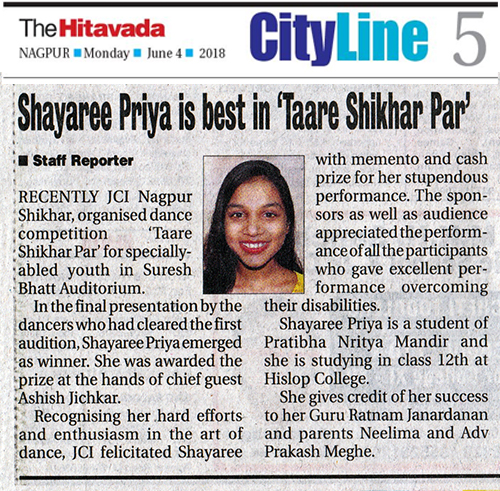 The Hitavada
NAGPUR ■ Monday ■ June 4 ■ 2018

CityLine 5

Shayaree Priya is best in 'Taare Shikhar Par'

■ Staff Reporter

RECENTLY JCI Nagpur Shikhar, organised dance competition 'Taare Shikhar Par' for specially-abled youth in Suresh Bhatt Auditorium.

In the final presentation by the dancers who had cleared the first audition, Shayaree Priya emerged as winner. She was awarded the prize at the hands of chief guest Ashish Jichkar.

Recognising her hard efforts and enthusiasm in the art of dance, JCI felicitated Shayaree with memento and cash prize for her stupendous performance. The sponsors as well as audience appreciated the performance of all the participants who gave excellent performance overcoming their disabilities.

Shayaree Priya is a student of Pratibha Nritya Mandir and she is studying in class 12th at Hislop College.

She gives credit of her success to her Guru Ratnam Janardanan and parents Neelima and Adv Prakash Meghe.